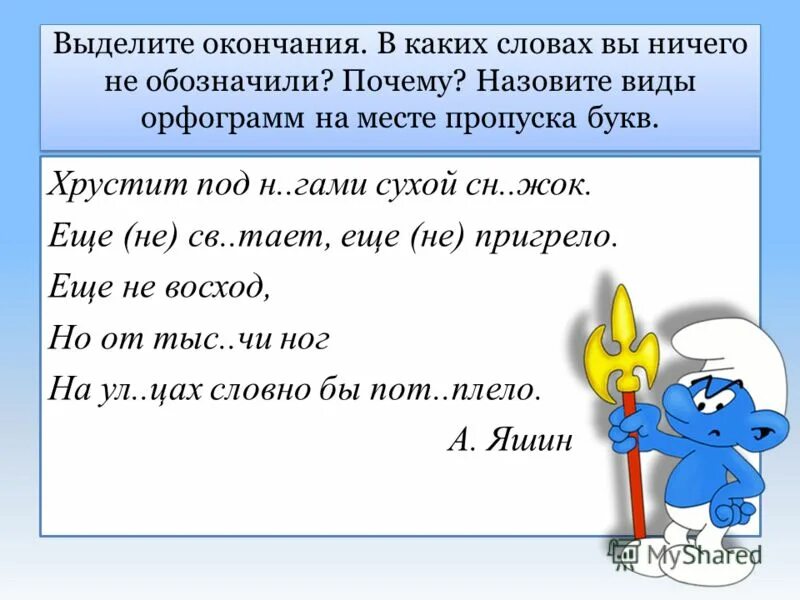 Выделите окончания. В каких словах вы ничего не обозначили? Почему? Назовите виды орфограмм на месте пропуска букв.

Хрустит под н..гами сухой сн..жок.
Еще (не) св..тает, еще (не) пригрело.
Еще не восход,
Но от тыс..чи ног
На ул..цах словно бы пот..плело.

А. Яшин

MyShared